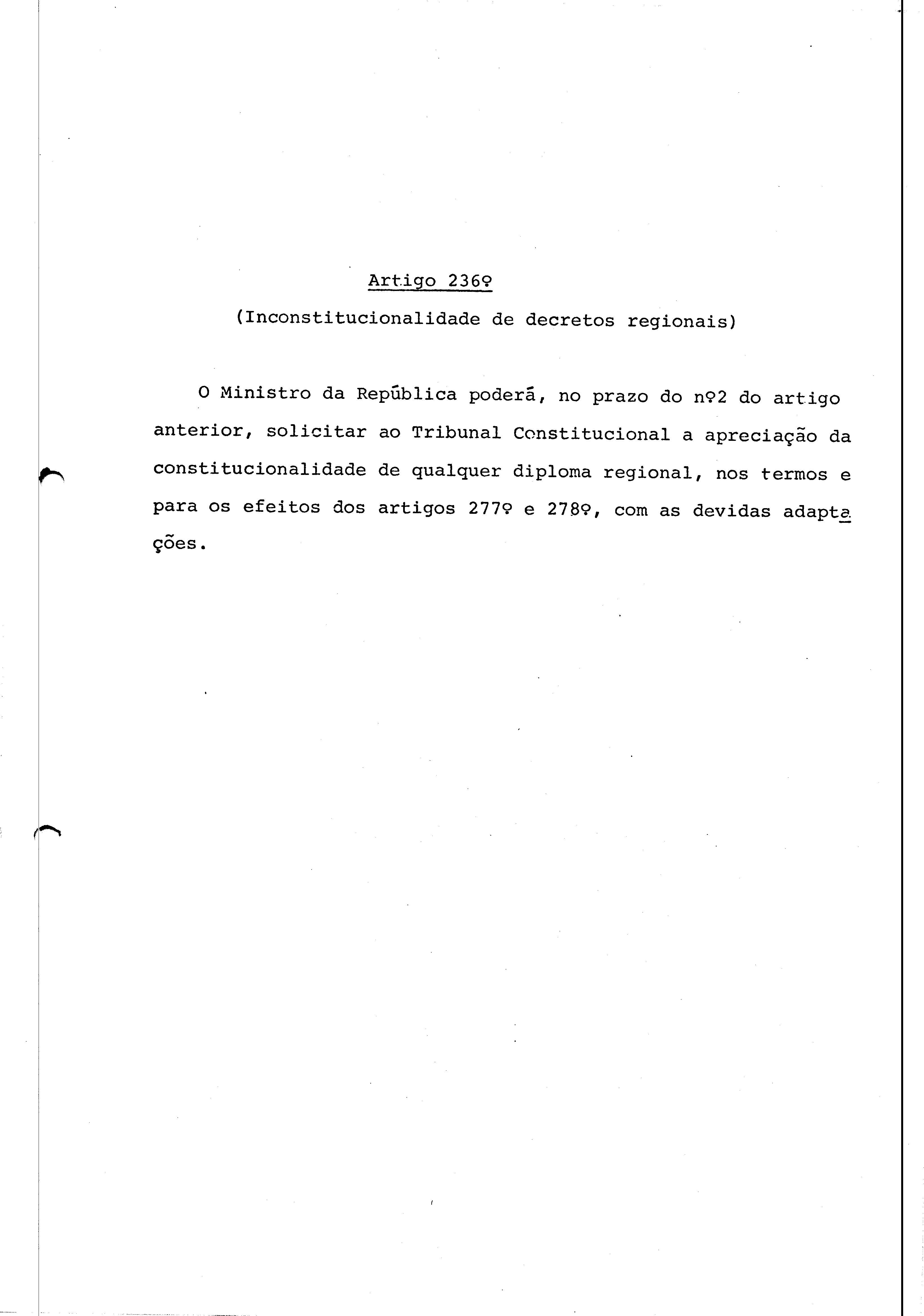 Artigo 236º

(Inconstitucionalidade de decretos regionais)

O Ministro da República poderá, no prazo do nº2 do artigo anterior, solicitar ao Tribunal Constitucional a apreciação da constitucionalidade de qualquer diploma regional, nos termos e para os efeitos dos artigos 277º e 278º, com as devidas adaptações.